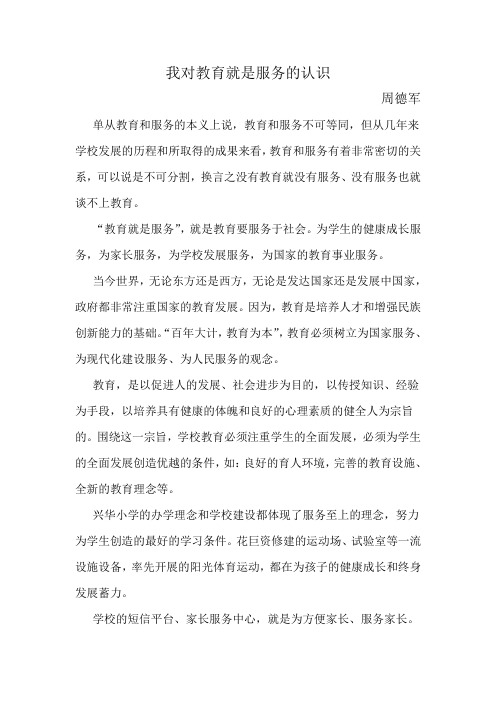 我对教育就是服务的认识

周德军

单从教育和服务的本义上说，教育和服务不可等同，但从几年来学校发展的历程和所取得的成果来看，教育和服务有着非常密切的关系，可以说是不可分割，换言之没有教育就没有服务、没有服务也就谈不上教育。

“教育就是服务”，就是教育要服务于社会。为学生的健康成长服务，为家长服务，为学校发展服务，为国家的教育事业服务。

当今世界，无论东方还是西方，无论是发达国家还是发展中国家，政府都非常注重国家的教育发展。因为，教育是培养人才和增强民族创新能力的基础。“百年大计，教育为本”，教育必须树立为国家服务、为现代化建设服务、为人民服务的观念。

教育，是以促进人的发展、社会进步为目的，以传授知识、经验为手段，以培养具有健康的体魄和良好的心理素质的健全人为宗旨的。围绕这一宗旨，学校教育必须注重学生的全面发展，必须为学生的全面发展创造优越的条件，如：良好的育人环境，完善的教育设施、全新的教育理念等。

兴华小学的办学理念和学校建设都体现了服务至上的理念，努力为学生创造的最好的学习条件。花巨资修建的运动场、试验室等一流设施设备，率先开展的阳光体育运动，都在为孩子的健康成长和终身发展蓄力。

学校的短信平台、家长服务中心，就是为方便家长、服务家长。